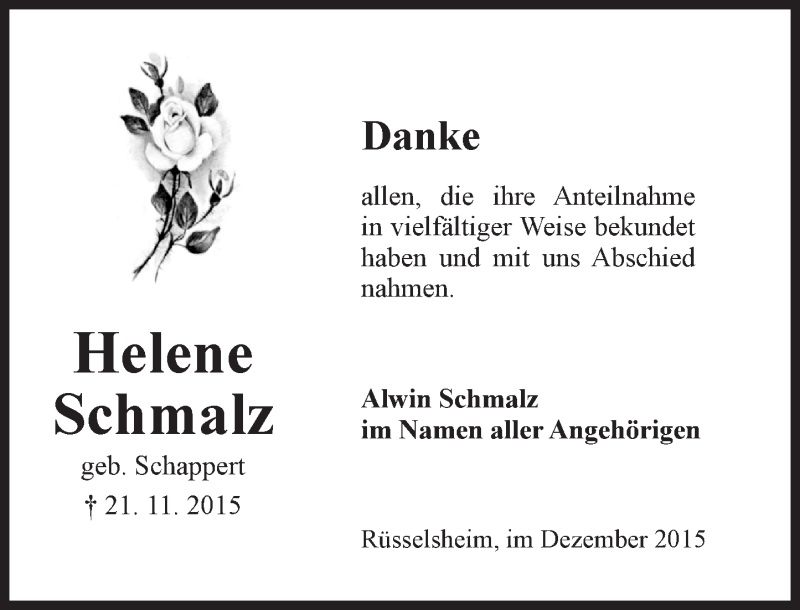 Helene
Schmalz
geb. Schappert
† 21. 11. 2015

Danke

allen, die ihre Anteilnahme in vielfältiger Weise bekundet haben und mit uns Abschied nahmen.

Alwin Schmalz
im Namen aller Angehörigen

Rüsselsheim, im Dezember 2015